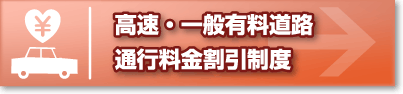 ¥

高速・一般有料道路
通行料金割引制度